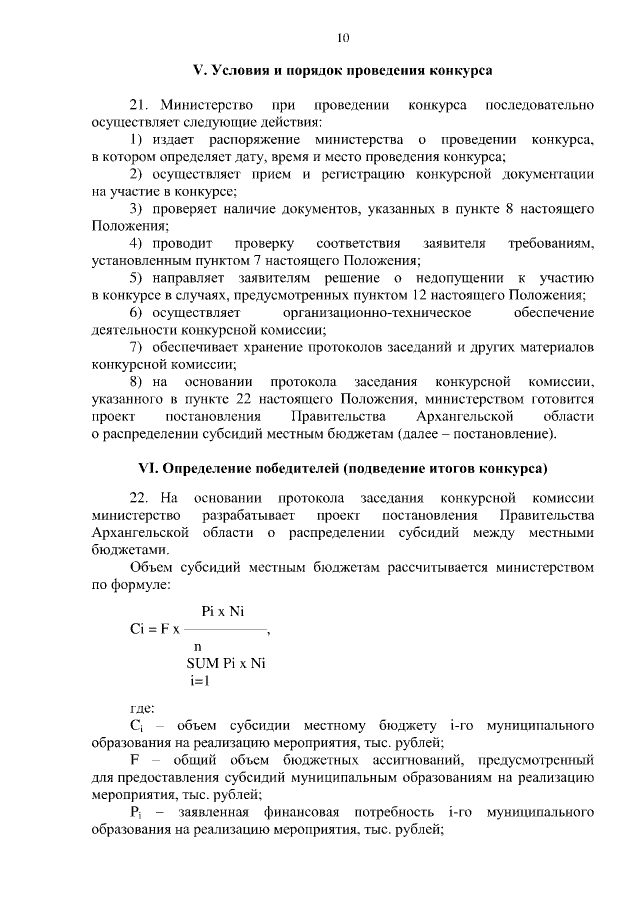 10

V. Условия и порядок проведения конкурса

21. Министерство при проведении конкурса последовательно осуществляет следующие действия:

1) издает распоряжение министерства о проведении конкурса, в котором определяет дату, время и место проведения конкурса;

2) осуществляет прием и регистрацию конкурсной документации на участие в конкурсе;

3) проверяет наличие документов, указанных в пункте 8 настоящего Положения;

4) проводит проверку соответствия заявителя требованиям, установленным пунктом 7 настоящего Положения;

5) направляет заявителям решение о недопущении к участию в конкурсе в случаях, предусмотренных пунктом 12 настоящего Положения;

6) осуществляет организационно-техническое обеспечение деятельности конкурсной комиссии;

7) обеспечивает хранение протоколов заседаний и других материалов конкурсной комиссии;

8) на основании протокола заседания конкурсной комиссии, указанного в пункте 22 настоящего Положения, министерством готовится проект постановления Правительства Архангельской области о распределении субсидий местным бюджетам (далее – постановление).

VI. Определение победителей (подведение итогов конкурса)

22. На основании протокола заседания конкурсной комиссии министерство разрабатывает проект постановления Правительства Архангельской области о распределении субсидий между местными бюджетами.

Объем субсидий местным бюджетам рассчитывается министерством по формуле:

$Ci = F \times \frac{Pi \times Ni}{\sum_{i=1}^{n} Pi \times Ni}$,

где:

$C_i$ – объем субсидии местному бюджету i-го муниципального образования на реализацию мероприятия, тыс. рублей;

F – общий объем бюджетных ассигнований, предусмотренный для предоставления субсидий муниципальным образованиям на реализацию мероприятия, тыс. рублей;

$P_i$ – заявленная финансовая потребность i-го муниципального образования на реализацию мероприятия, тыс. рублей;